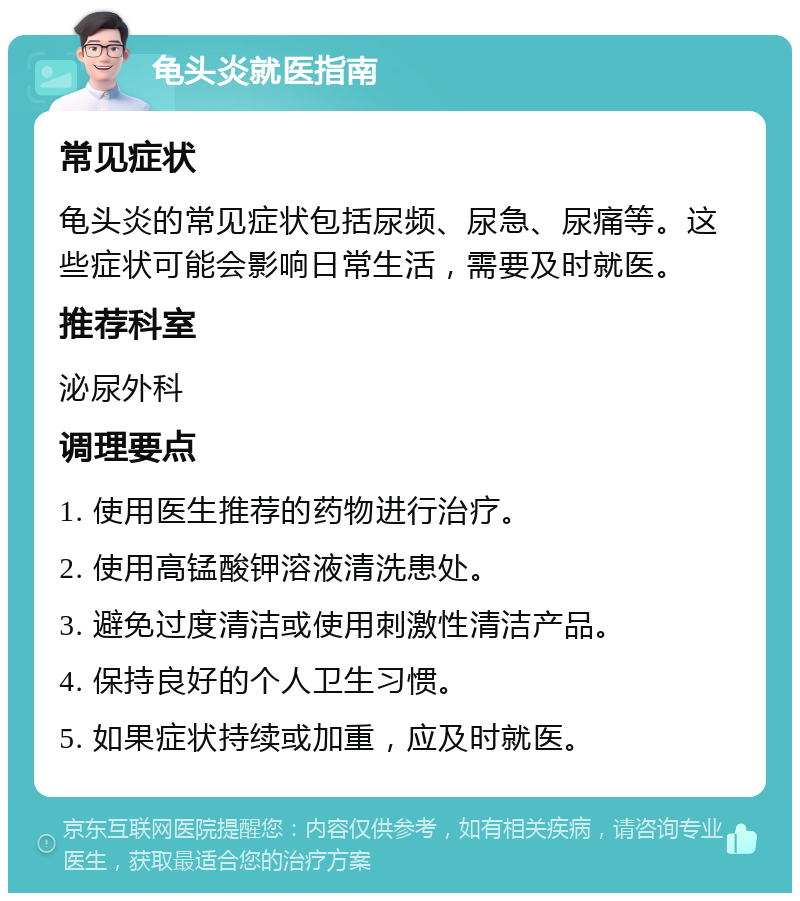 龟头炎就医指南

常见症状

龟头炎的常见症状包括尿频、尿急、尿痛等。这些症状可能会影响日常生活，需要及时就医。

推荐科室

泌尿外科

调理要点

1. 使用医生推荐的药物进行治疗。

2. 使用高锰酸钾溶液清洗患处。

3. 避免过度清洁或使用刺激性清洁产品。

4. 保持良好的个人卫生习惯。

5. 如果症状持续或加重，应及时就医。

京东互联网医院提醒您：内容仅供参考，如有相关疾病，请咨询专业医生，获取最适合您的治疗方案